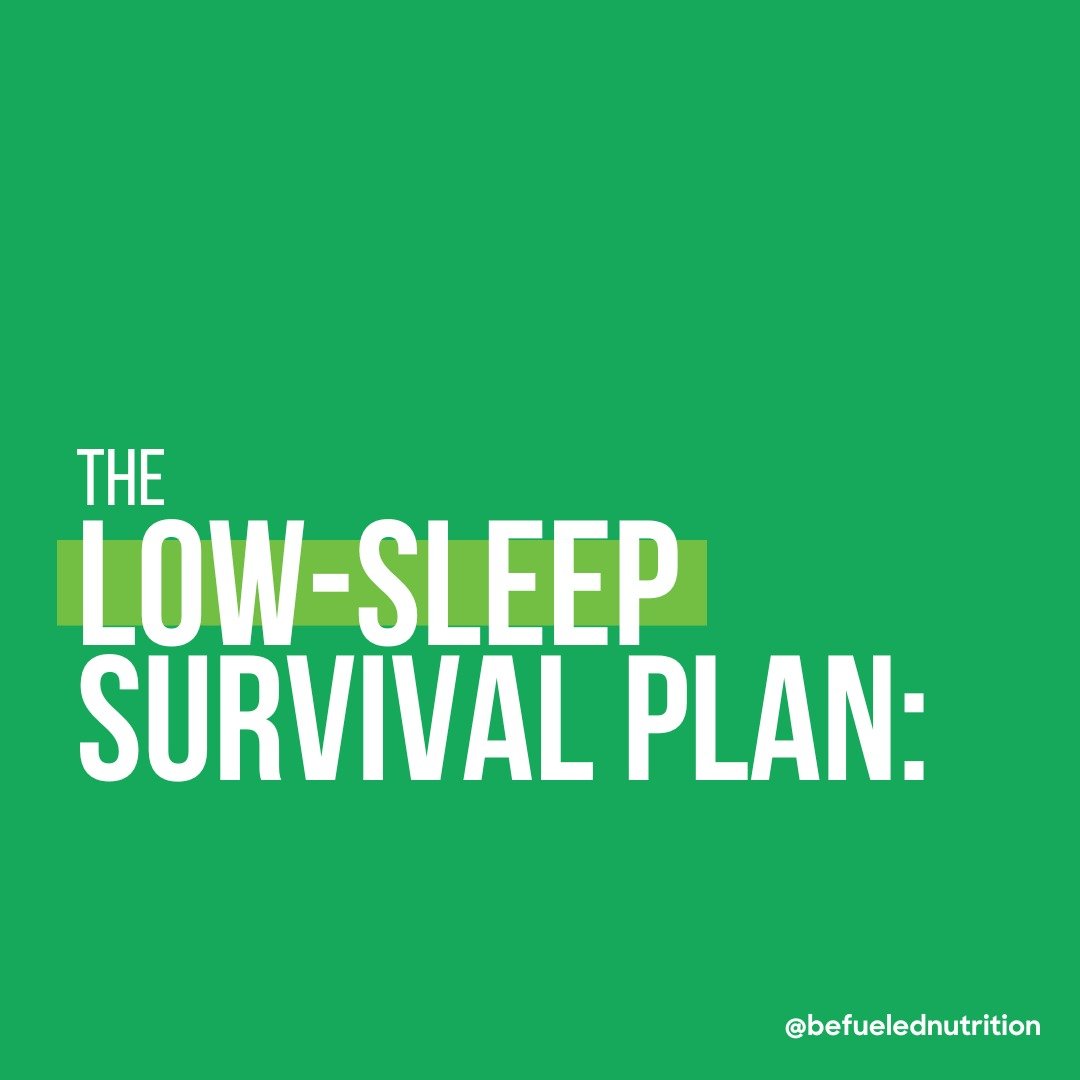 THE
LOW-SLEEP
SURVIVAL PLAN:

@befuelednutrition